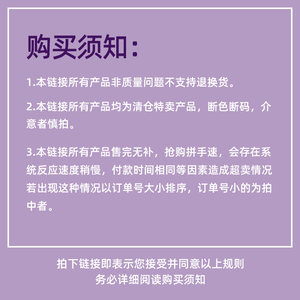 购买须知：

1.本链接所有产品非质量问题不支持退换货。

2.本链接所有产品均为清仓特卖产品，断色断码，介意者慎拍。

3.本链接所有产品售完无补，抢购拼手速，会存在系统反应速度稍慢，付款时间相同等因素造成超卖情况若出现这种情况以订单号大小排序，订单号小的为拍中者。

拍下链接即表示您接受并同意以上规则
务必详细阅读购买须知